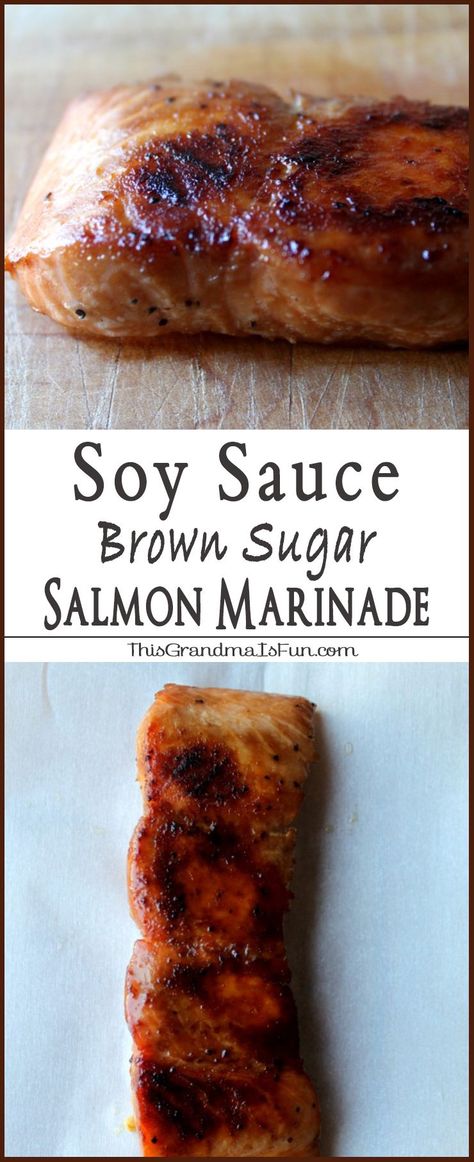 Soy Sauce
Brown Sugar
Salmon Marinade
ThisGrandmaIsFun.com